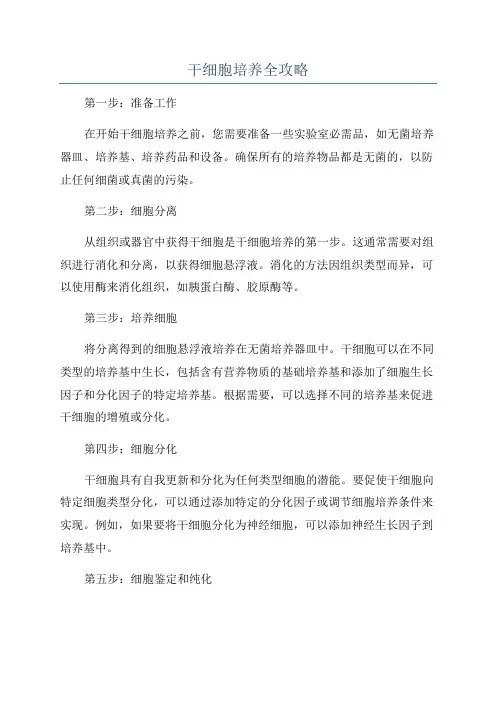 干细胞培养全攻略

第一步：准备工作

在开始干细胞培养之前，您需要准备一些实验室必需品，如无菌培养器皿、培养基、培养药品和设备。确保所有的培养物品都是无菌的，以防止任何细菌或真菌的污染。

第二步：细胞分离

从组织或器官中获得干细胞是干细胞培养的第一步。这通常需要对组织进行消化和分离，以获得细胞悬浮液。消化的方法因组织类型而异，可以使用酶来消化组织，如胰蛋白酶、胶原酶等。

第三步：培养细胞

将分离得到的细胞悬浮液培养在无菌培养器皿中。干细胞可以在不同类型的培养基中生长，包括含有营养物质的基础培养基和添加了细胞生长因子和分化因子的特定培养基。根据需要，可以选择不同的培养基来促进干细胞的增殖或分化。

第四步：细胞分化

干细胞具有自我更新和分化为任何类型细胞的潜能。要促使干细胞向特定细胞类型分化，可以通过添加特定的分化因子或调节细胞培养条件来实现。例如，如果要将干细胞分化为神经细胞，可以添加神经生长因子到培养基中。

第五步：细胞鉴定和纯化